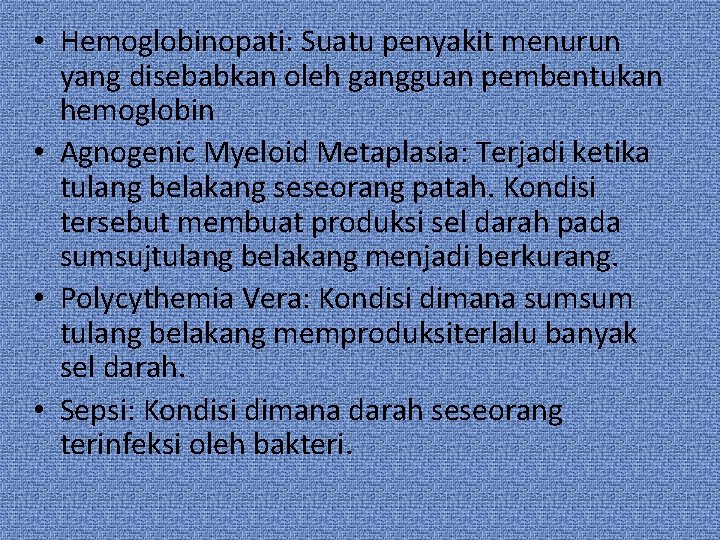 • Hemoglobinopati: Suatu penyakit menurun yang disebabkan oleh gangguan pembentukan hemoglobin

• Agnogenic Myeloid Metaplasia: Terjadi ketika tulang belakang seseorang patah. Kondisi tersebut membuat produksi sel darah pada sumsujtulang belakang menjadi berkurang.

• Polycythemia Vera: Kondisi dimana sumsum tulang belakang memproduksiterlalu banyak sel darah.

• Sepsi: Kondisi dimana darah seseorang terinfeksi oleh bakteri.